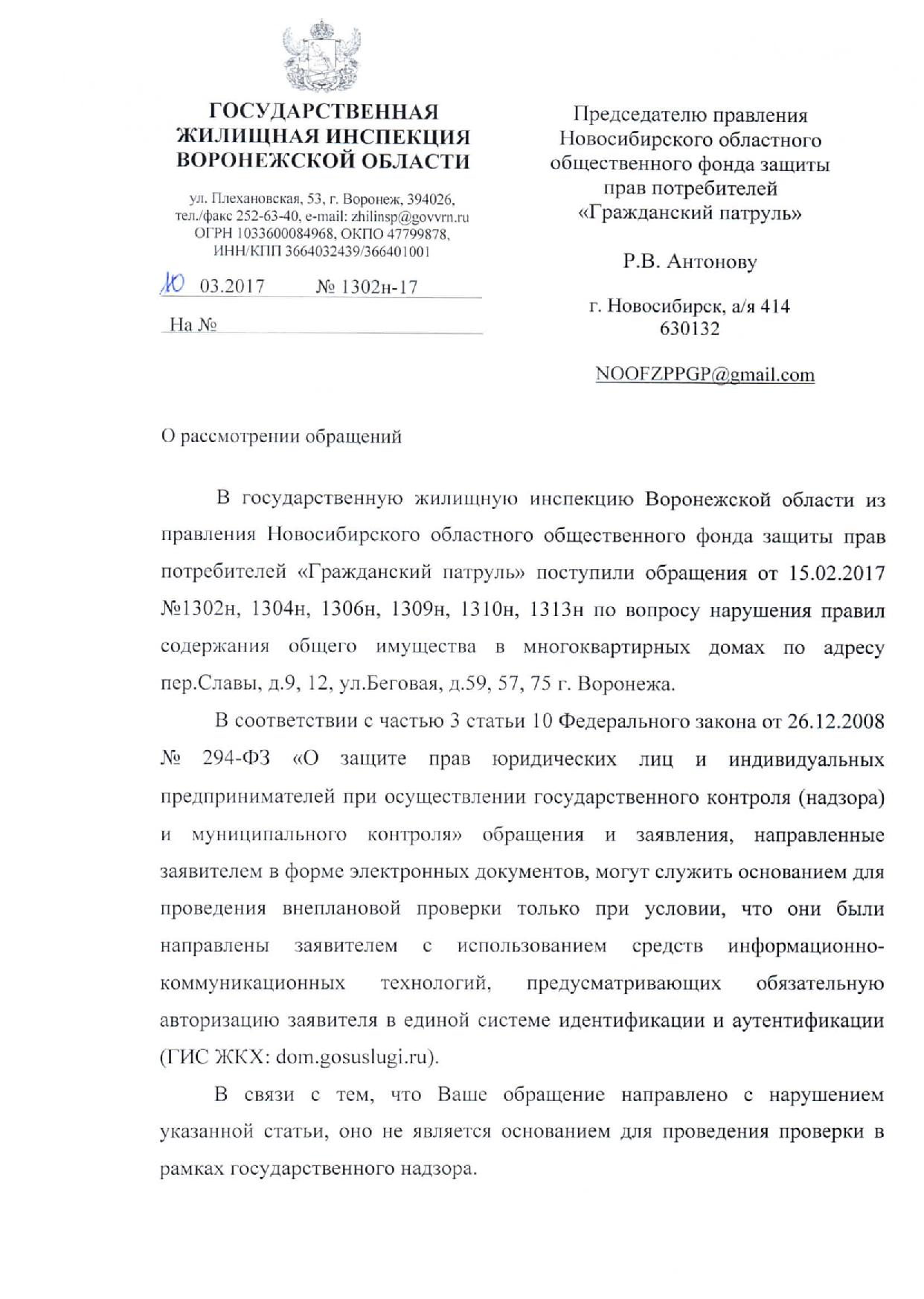 ГОСУДАРСТВЕННАЯ ЖИЛИЩНАЯ ИНСПЕКЦИЯ ВОРОНЕЖСКОЙ ОБЛАСТИ

ул. Плехановская, 53, г. Воронеж, 394026, тел./факс 252-63-40, e-mail: zhilinsp@govvrn.ru ОГРН 1033600084968, ОКПО 47799878, ИНН/КПП 3664032439/366401001

10 03.2017 № 1302н-17

На №

Председателю правления Новосибирского областного общественного фонда защиты прав потребителей «Гражданский патруль»

Р.В. Антонову

г. Новосибирск, а/я 414
630132

NOOFZPPGP@gmail.com

О рассмотрении обращений

В государственную жилищную инспекцию Воронежской области из правления Новосибирского областного общественного фонда защиты прав потребителей «Гражданский патруль» поступили обращения от 15.02.2017 №1302н, 1304н, 1306н, 1309н, 1310н, 1313н по вопросу нарушения правил содержания общего имущества в многоквартирных домах по адресу пер.Славы, д.9, 12, ул.Беговая, д.59, 57, 75 г. Воронежа.

В соответствии с частью 3 статьи 10 Федерального закона от 26.12.2008 № 294-ФЗ «О защите прав юридических лиц и индивидуальных предпринимателей при осуществлении государственного контроля (надзора) и муниципального контроля» обращения и заявления, направленные заявителем в форме электронных документов, могут служить основанием для проведения внеплановой проверки только при условии, что они были направлены заявителем с использованием средств информационно-коммуникационных технологий, предусматривающих обязательную авторизацию заявителя в единой системе идентификации и аутентификации (ГИС ЖКХ: dom.gosuslugi.ru).

В связи с тем, что Ваше обращение направлено с нарушением указанной статьи, оно не является основанием для проведения проверки в рамках государственного надзора.